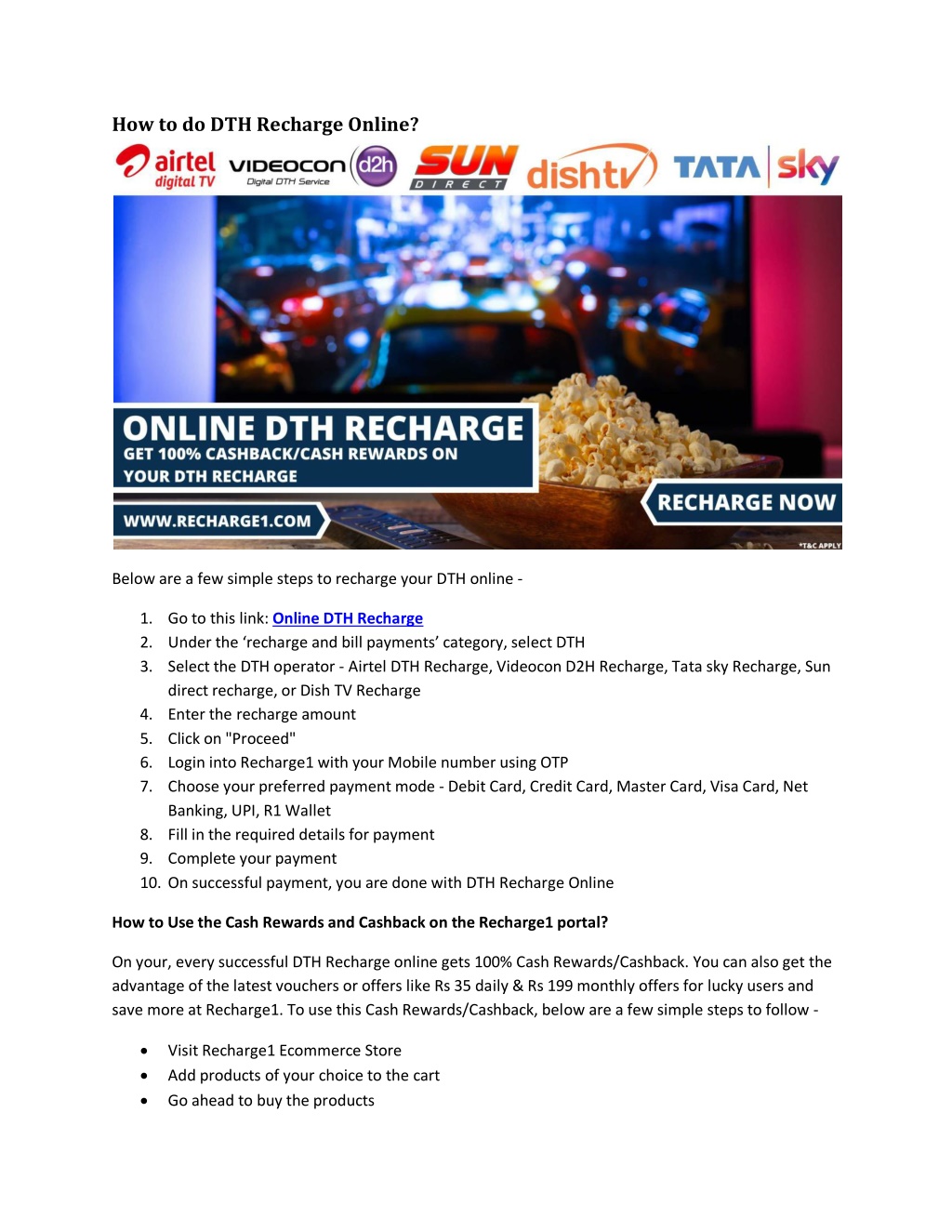 How to do DTH Recharge Online?

airtel digital TV VIDEOCON d2h Digital DTH Service SUN DIRECT dishtv TATA sky

ONLINE DTH RECHARGE
GET 100% CASHBACK/CASH REWARDS ON YOUR DTH RECHARGE
WWW.RECHARGE1.COM
RECHARGE NOW
*T&C APPLY

Below are a few simple steps to recharge your DTH online -

1. Go to this link: Online DTH Recharge
2. Under the 'recharge and bill payments' category, select DTH
3. Select the DTH operator - Airtel DTH Recharge, Videocon D2H Recharge, Tata sky Recharge, Sun direct recharge, or Dish TV Recharge
4. Enter the recharge amount
5. Click on "Proceed"
6. Login into Recharge1 with your Mobile number using OTP
7. Choose your preferred payment mode - Debit Card, Credit Card, Master Card, Visa Card, Net Banking, UPI, R1 Wallet
8. Fill in the required details for payment
9. Complete your payment
10. On successful payment, you are done with DTH Recharge Online

How to Use the Cash Rewards and Cashback on the Recharge1 portal?

On your, every successful DTH Recharge online gets 100% Cash Rewards/Cashback. You can also get the advantage of the latest vouchers or offers like Rs 35 daily & Rs 199 monthly offers for lucky users and save more at Recharge1. To use this Cash Rewards/Cashback, below are a few simple steps to follow -

• Visit Recharge1 Ecommerce Store
• Add products of your choice to the cart
• Go ahead to buy the products